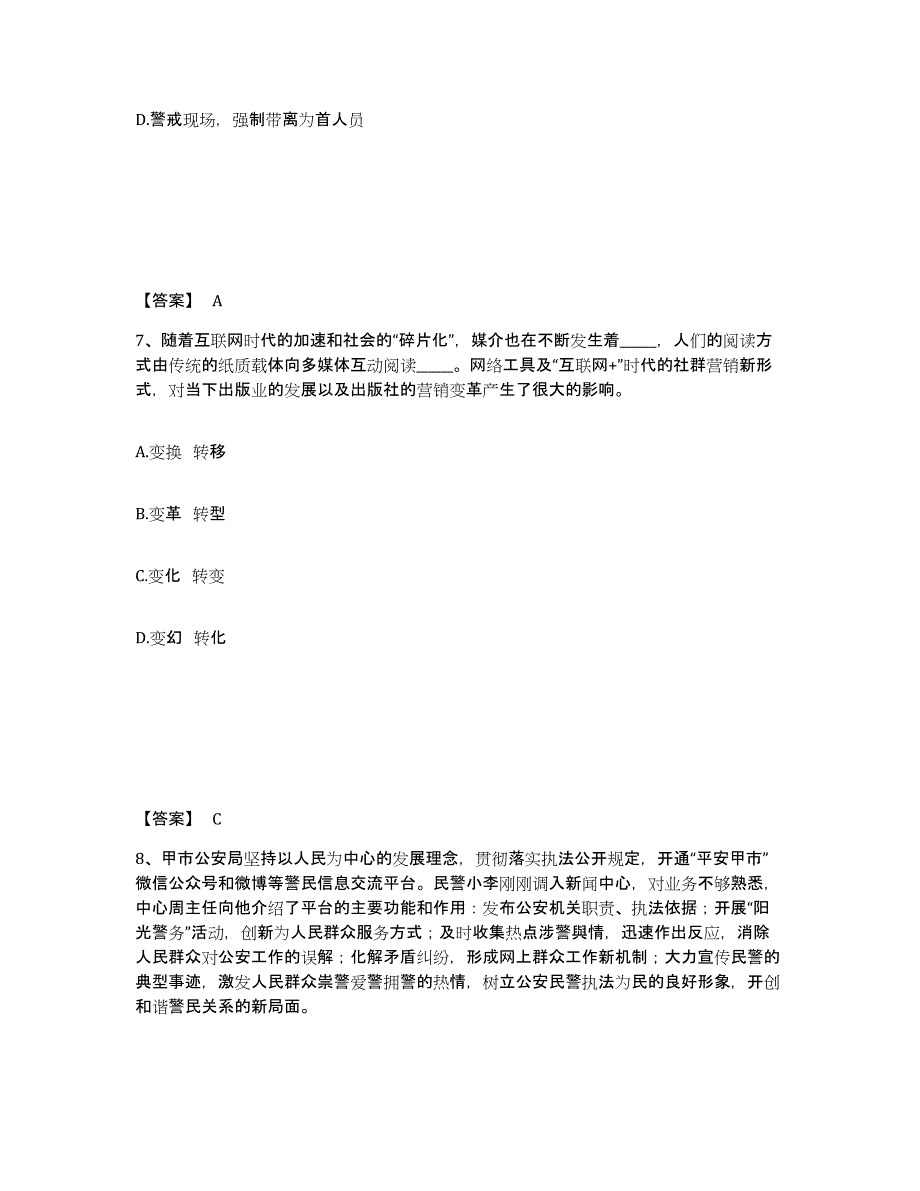 D.警戒现场，强制带离为首人员

【答案】 A

7、随着互联网时代的加速和社会的“碎片化”，媒介也在不断发生着_____，人们的阅读方式由传统的纸质载体向多媒体互动阅读_____。网络工具及“互联网+”时代的社群营销新形式，对当下出版业的发展以及出版社的营销变革产生了很大的影响。

A.变换 转移

B.变革 转型

C.变化 转变

D.变幻 转化

【答案】 C

8、甲市公安局坚持以人民为中心的发展理念，贯彻落实执法公开规定，开通“平安甲市”微信公众号和微博等警民信息交流平台。民警小李刚刚调入新闻中心，对业务不够熟悉，中心周主任向他介绍了平台的主要功能和作用：发布公安机关职责、执法依据；开展“阳光警务”活动，创新为人民群众服务方式；及时收集热点涉警舆情，迅速作出反应，消除人民群众对公安工作的误解；化解矛盾纠纷，形成网上群众工作新机制；大力宣传民警的典型事迹，激发人民群众崇警爱警拥警的热情，树立公安民警执法为民的良好形象，开创和谐警民关系的新局面。